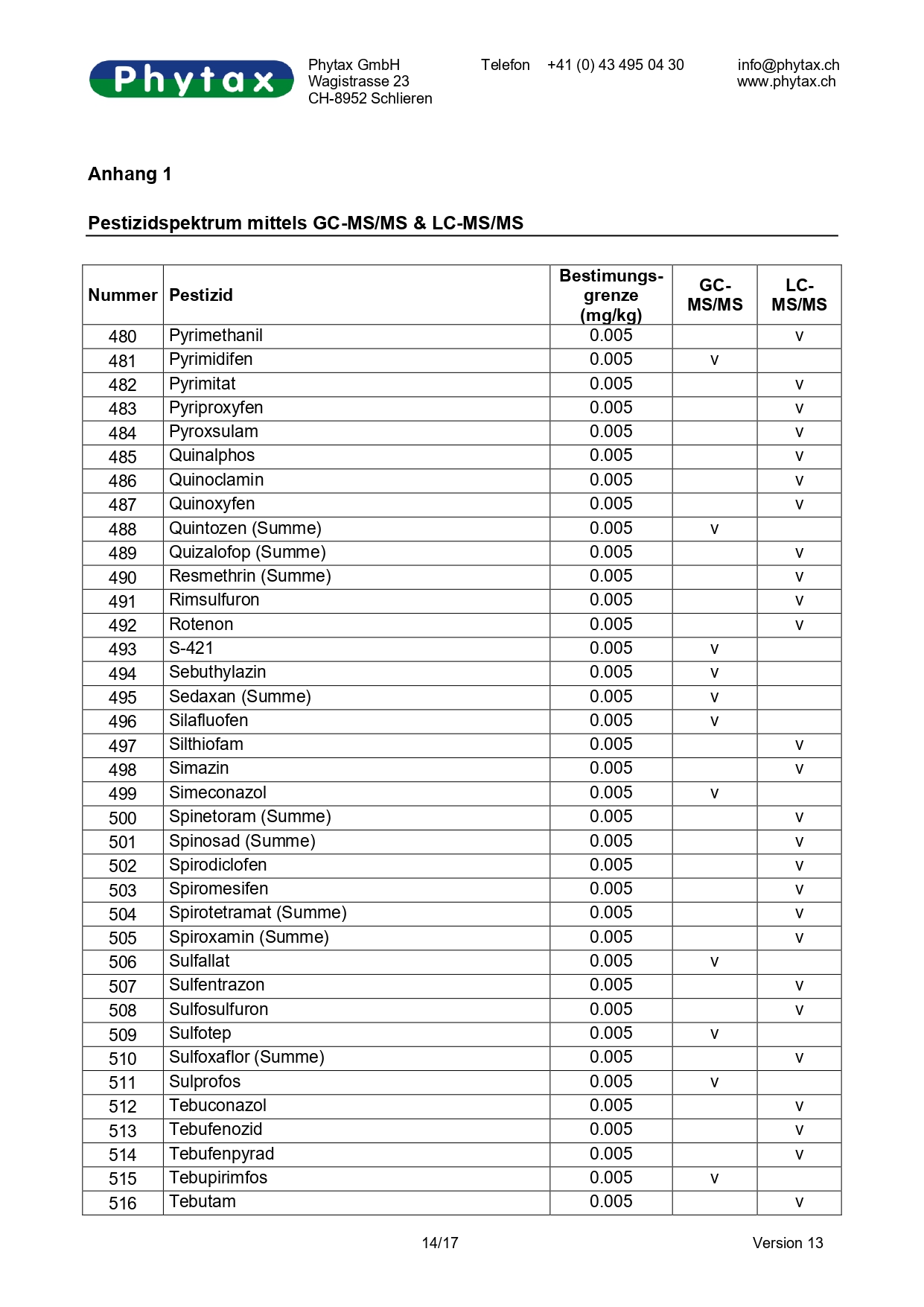 Phytax

Phytax GmbH
Wagistrasse 23
CH-8952 Schlieren

Telefon +41 (0) 43 495 04 30

info@phytax.ch
www.phytax.ch

Anhang 1

Pestizidspektrum mittels GC-MS/MS & LC-MS/MS

| Nummer | Pestizid | Bestimungs-grenze (mg/kg) | GC-MS/MS | LC-MS/MS |
|---|---|---|---|---|
| 480 | Pyrimethanil | 0.005 | | v |
| 481 | Pyrimidifen | 0.005 | v | |
| 482 | Pyrimitat | 0.005 | | v |
| 483 | Pyriproxyfen | 0.005 | | v |
| 484 | Pyroxsulam | 0.005 | | v |
| 485 | Quinalphos | 0.005 | | v |
| 486 | Quinoclamin | 0.005 | | v |
| 487 | Quinoxyfen | 0.005 | | v |
| 488 | Quintozen (Summe) | 0.005 | v | |
| 489 | Quizalofop (Summe) | 0.005 | | v |
| 490 | Resmethrin (Summe) | 0.005 | | v |
| 491 | Rimsulfuron | 0.005 | | v |
| 492 | Rotenon | 0.005 | | v |
| 493 | S-421 | 0.005 | v | |
| 494 | Sebuthylazin | 0.005 | v | |
| 495 | Sedaxan (Summe) | 0.005 | v | |
| 496 | Silafluofen | 0.005 | v | |
| 497 | Silthiofam | 0.005 | | v |
| 498 | Simazin | 0.005 | | v |
| 499 | Simeconazol | 0.005 | v | |
| 500 | Spinetoram (Summe) | 0.005 | | v |
| 501 | Spinosad (Summe) | 0.005 | | v |
| 502 | Spirodiclofen | 0.005 | | v |
| 503 | Spiromesifen | 0.005 | | v |
| 504 | Spirotetramat (Summe) | 0.005 | | v |
| 505 | Spiroxamin (Summe) | 0.005 | | v |
| 506 | Sulfallat | 0.005 | v | |
| 507 | Sulfentrazon | 0.005 | | v |
| 508 | Sulfosulfuron | 0.005 | | v |
| 509 | Sulfotep | 0.005 | v | |
| 510 | Sulfoxaflor (Summe) | 0.005 | | v |
| 511 | Sulprofos | 0.005 | v | |
| 512 | Tebuconazol | 0.005 | | v |
| 513 | Tebufenozid | 0.005 | | v |
| 514 | Tebufenpyrad | 0.005 | | v |
| 515 | Tebupirimfos | 0.005 | v | |
| 516 | Tebutam | 0.005 | | v |

14/17

Version 13